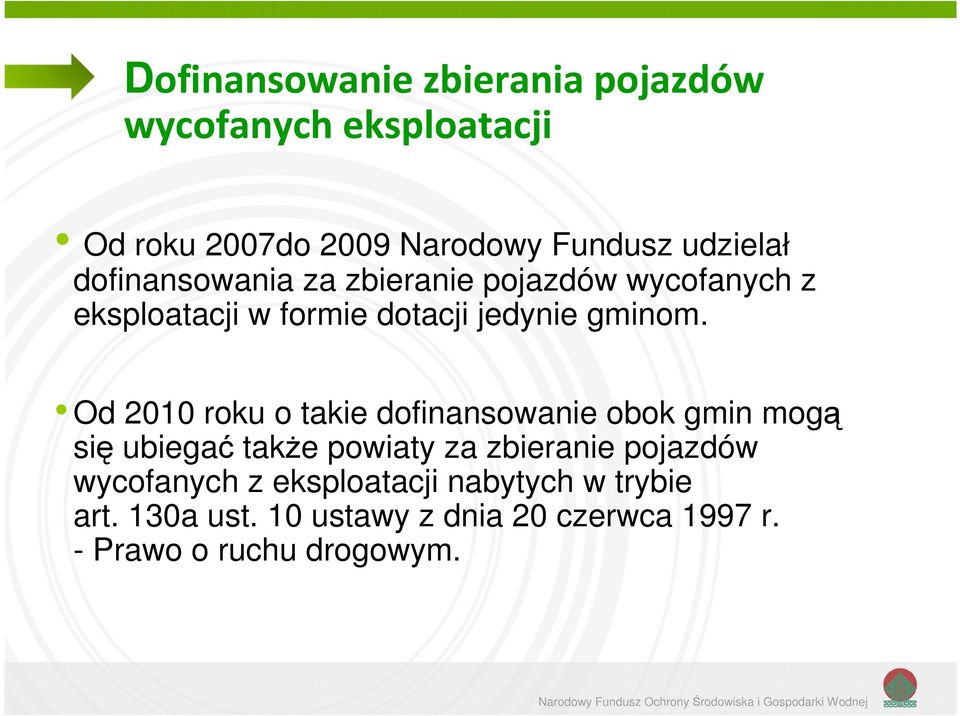 Dofinansowanie zbierania pojazdów wycofanych eksploatacji

• Od roku 2007do 2009 Narodowy Fundusz udzielał dofinansowania za zbieranie pojazdów wycofanych z eksploatacji w formie dotacji jedynie gminom.

• Od 2010 roku o takie dofinansowanie obok gmin mogą się ubiegać także powiaty za zbieranie pojazdów wycofanych z eksploatacji nabytych w trybie art. 130a ust. 10 ustawy z dnia 20 czerwca 1997 r. - Prawo o ruchu drogowym.

Narodowy Fundusz Ochrony Środowiska i Gospodarki Wodnej